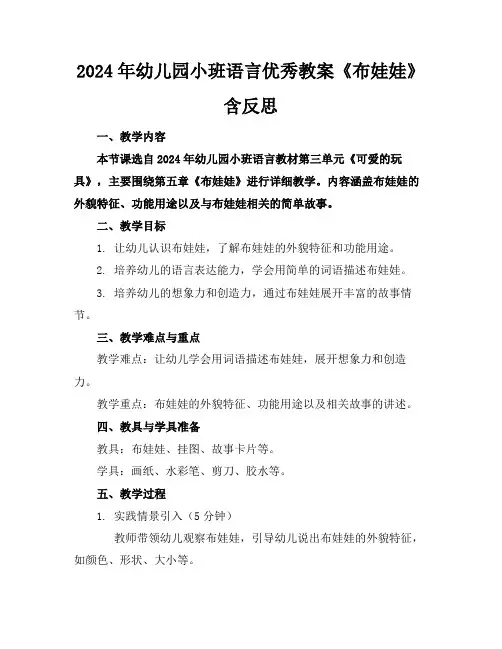 2024年幼儿园小班语言优秀教案《布娃娃》含反思

一、教学内容

本节课选自2024年幼儿园小班语言教材第三单元《可爱的玩具》，主要围绕第五章《布娃娃》进行详细教学。内容涵盖布娃娃的外貌特征、功能用途以及与布娃娃相关的简单故事。

二、教学目标

1. 让幼儿认识布娃娃，了解布娃娃的外貌特征和功能用途。

2. 培养幼儿的语言表达能力，学会用简单的词语描述布娃娃。

3. 培养幼儿的想象力和创造力，通过布娃娃展开丰富的故事情节。

三、教学难点与重点

教学难点：让幼儿学会用词语描述布娃娃，展开想象力和创造力。

教学重点：布娃娃的外貌特征、功能用途以及相关故事的讲述。

四、教具与学具准备

教具：布娃娃、挂图、故事卡片等。

学具：画纸、水彩笔、剪刀、胶水等。

五、教学过程

1. 实践情景引入（5分钟）

教师带领幼儿观察布娃娃，引导幼儿说出布娃娃的外貌特征，如颜色、形状、大小等。